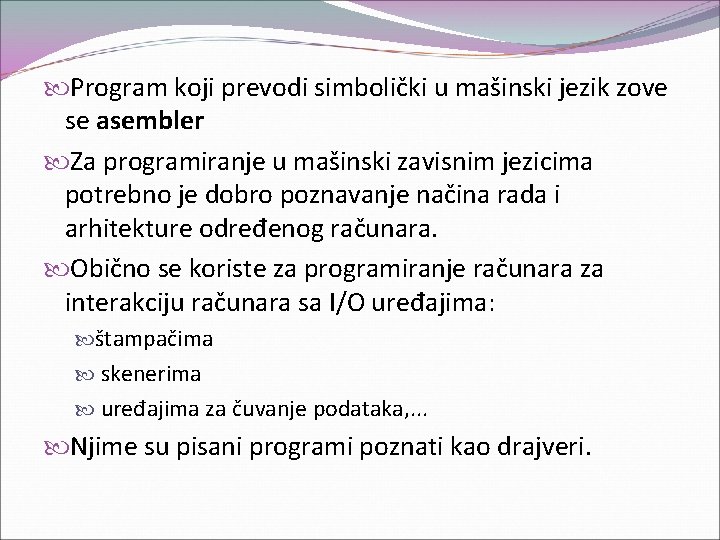 Program koji prevodi simbolički u mašinski jezik zove se asembler

Za programiranje u mašinski zavisnim jezicima potrebno je dobro poznavanje načina rada i arhitekture određenog računara.

Obično se koriste za programiranje računara za interakciju računara sa I/O uređajima:

štampačima

skenerima

uređajima za čuvanje podataka,...

Njime su pisani programi poznati kao drajveri.